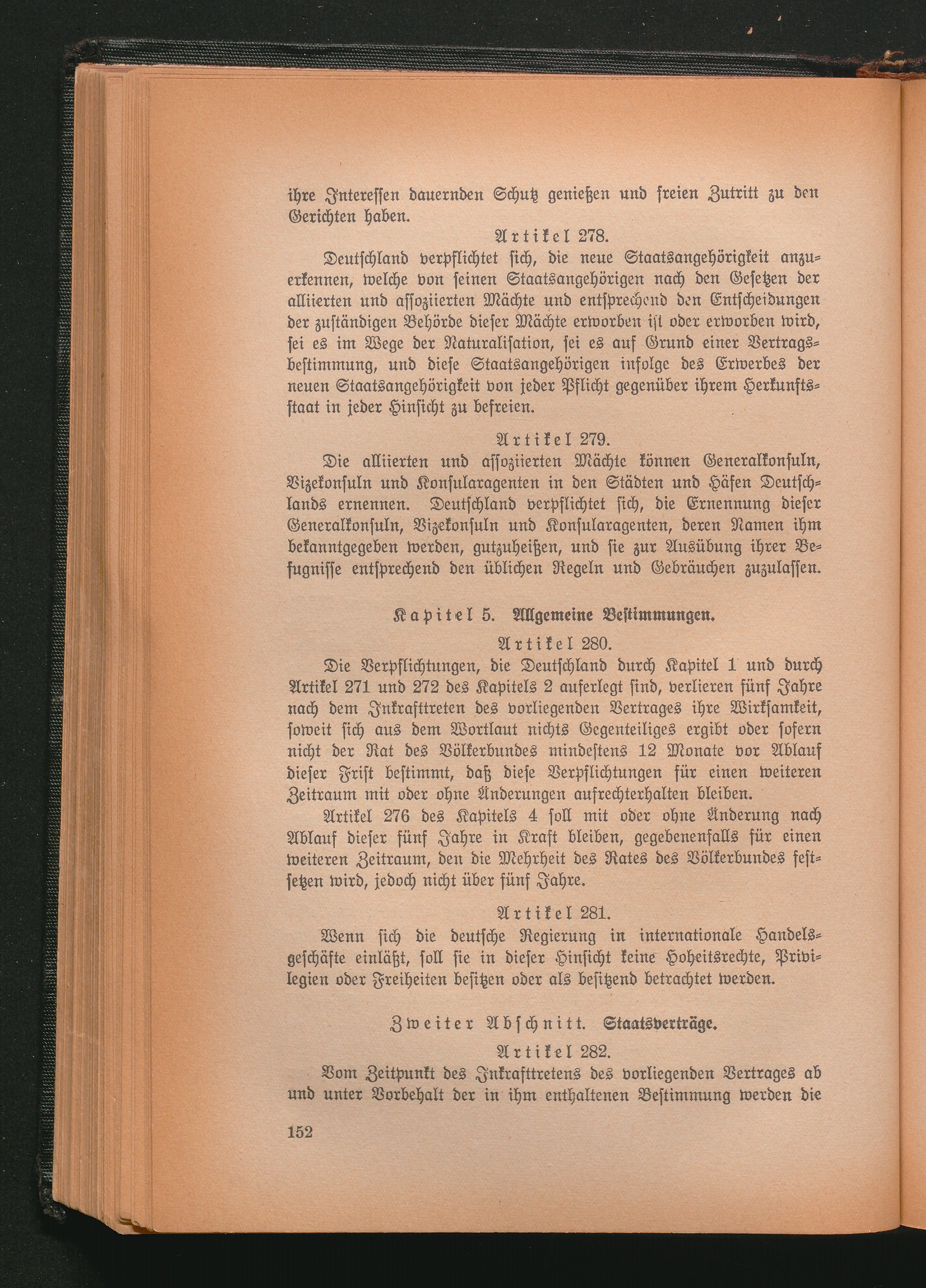 ihre Interessen dauernden Schutz genießen und freien Zutritt zu den Gerichten haben.

Artikel 278.

Deutschland verpflichtet sich, die neue Staatsangehörigkeit anzuerkennen, welche von seinen Staatsangehörigen nach den Gesetzen der alliierten und assoziierten Mächte und entsprechend den Entscheidungen der zuständigen Behörde dieser Mächte erworben ist oder erworben wird, sei es im Wege der Naturalisation, sei es auf Grund einer Vertragsbestimmung, und diese Staatsangehörigen infolge des Erwerbes der neuen Staatsangehörigkeit von jeder Pflicht gegenüber ihrem Herkunftsstaat in jeder Hinsicht zu befreien.

Artikel 279.

Die alliierten und assoziierten Mächte können Generalkonsuln, Vizekonsuln und Konsularagenten in den Städten und Häfen Deutschlands ernennen. Deutschland verpflichtet sich, die Ernennung dieser Generalkonsuln, Vizekonsuln und Konsularagenten, deren Namen ihm bekanntgegeben werden, gutzuheißen, und sie zur Ausübung ihrer Befugnisse entsprechend den üblichen Regeln und Gebräuchen zuzulassen.

Kapitel 5. Allgemeine Bestimmungen.

Artikel 280.

Die Verpflichtungen, die Deutschland durch Kapitel 1 und durch Artikel 271 und 272 des Kapitels 2 auferlegt sind, verlieren fünf Jahre nach dem Inkrafttreten des vorliegenden Vertrages ihre Wirksamkeit, soweit sich aus dem Wortlaut nichts Gegenteiliges ergibt oder sofern nicht der Rat des Völkerbundes mindestens 12 Monate vor Ablauf dieser Frist bestimmt, daß diese Verpflichtungen für einen weiteren Zeitraum mit oder ohne Änderungen aufrechterhalten bleiben.

Artikel 276 des Kapitels 4 soll mit oder ohne Änderung nach Ablauf dieser fünf Jahre in Kraft bleiben, gegebenenfalls für einen weiteren Zeitraum, den die Mehrheit des Rates des Völkerbundes festsetzen wird, jedoch nicht über fünf Jahre.

Artikel 281.

Wenn sich die deutsche Regierung in internationale Handelsgeschäfte einläßt, soll sie in dieser Hinsicht keine Hoheitsrechte, Privilegien oder Freiheiten besitzen oder als besitzend betrachtet werden.

Zweiter Abschnitt. Staatsverträge.

Artikel 282.

Vom Zeitpunkt des Inkrafttretens des vorliegenden Vertrages ab und unter Vorbehalt der in ihm enthaltenen Bestimmung werden die

152